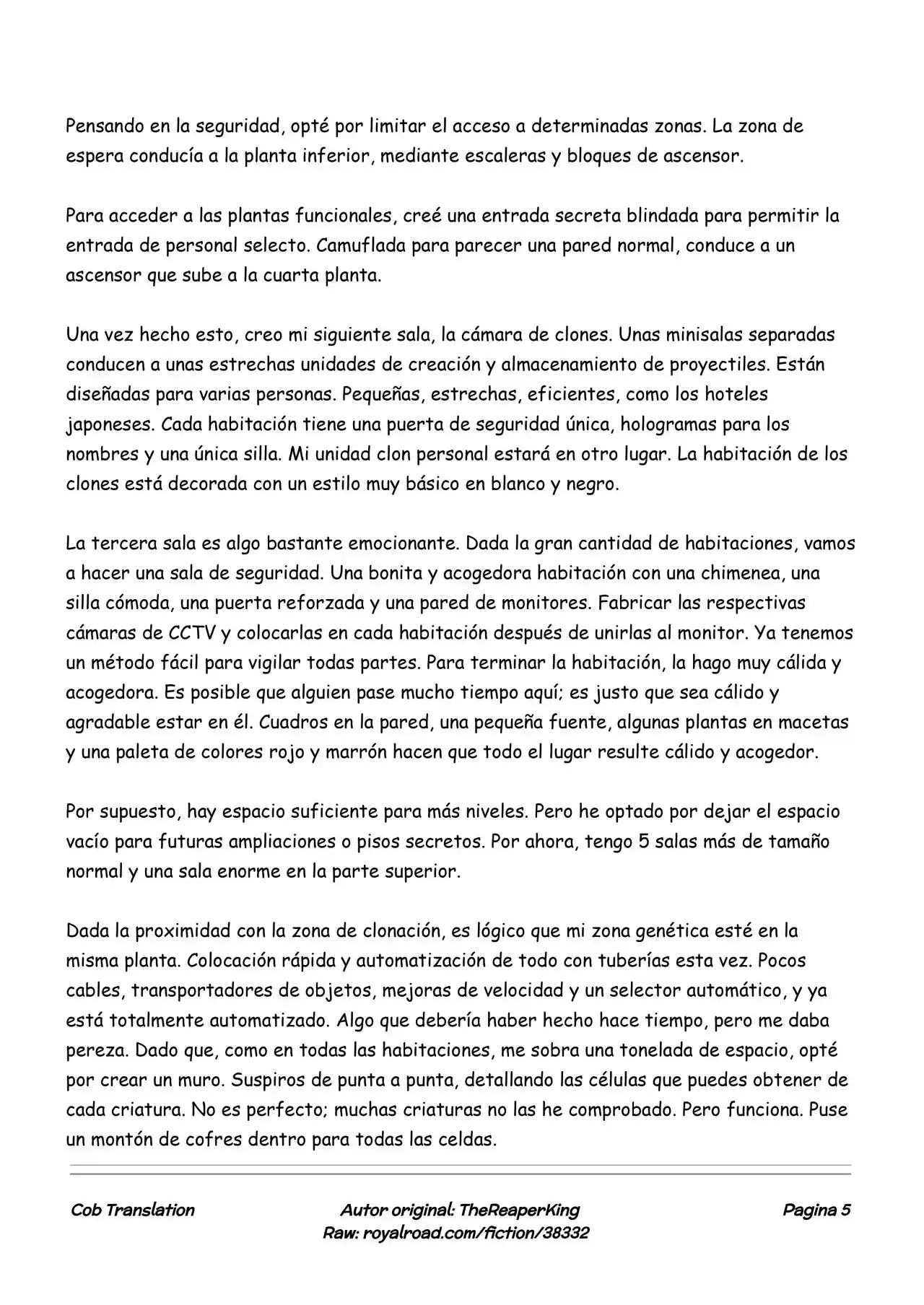 Pensando en la seguridad, opté por limitar el acceso a determinadas zonas. La zona de espera conducía a la planta inferior, mediante escaleras y bloques de ascensor.

Para acceder a las plantas funcionales, creé una entrada secreta blindada para permitir la entrada de personal selecto. Camuflada para parecer una pared normal, conduce a un ascensor que sube a la cuarta planta.

Una vez hecho esto, creo mi siguiente sala, la cámara de clones. Unas minisalas separadas conducen a unas estrechas unidades de creación y almacenamiento de proyectiles. Están diseñadas para varias personas. Pequeñas, estrechas, eficientes, como los hoteles japoneses. Cada habitación tiene una puerta de seguridad única, hologramas para los nombres y una única silla. Mi unidad clon personal estará en otro lugar. La habitación de los clones está decorada con un estilo muy básico en blanco y negro.

La tercera sala es algo bastante emocionante. Dada la gran cantidad de habitaciones, vamos a hacer una sala de seguridad. Una bonita y acogedora habitación con una chimenea, una silla cómoda, una puerta reforzada y una pared de monitores. Fabricar las respectivas cámaras de CCTV y colocarlas en cada habitación después de unirlas al monitor. Ya tenemos un método fácil para vigilar todas partes. Para terminar la habitación, la hago muy cálida y acogedora. Es posible que alguien pase mucho tiempo aquí; es justo que sea cálido y agradable estar en él. Cuadros en la pared, una pequeña fuente, algunas plantas en macetas y una paleta de colores rojo y marrón hacen que todo el lugar resulte cálido y acogedor.

Por supuesto, hay espacio suficiente para más niveles. Pero he optado por dejar el espacio vacío para futuras ampliaciones o pisos secretos. Por ahora, tengo 5 salas más de tamaño normal y una sala enorme en la parte superior.

Dada la proximidad con la zona de clonación, es lógico que mi zona genética esté en la misma planta. Colocación rápida y automatización de todo con tuberías esta vez. Pocos cables, transportadores de objetos, mejoras de velocidad y un selector automático, y ya está totalmente automatizado. Algo que debería haber hecho hace tiempo, pero me daba pereza. Dado que, como en todas las habitaciones, me sobra una tonelada de espacio, opté por crear un muro. Suspiros de punta a punta, detallando las células que puedes obtener de cada criatura. No es perfecto; muchas criaturas no las he comprobado. Pero funciona. Puse un montón de cofres dentro para todas las celdas.

Cob Translation

Autor original: TheReaperKing
Raw: royalroad.com/fiction/38332

Pagina 5